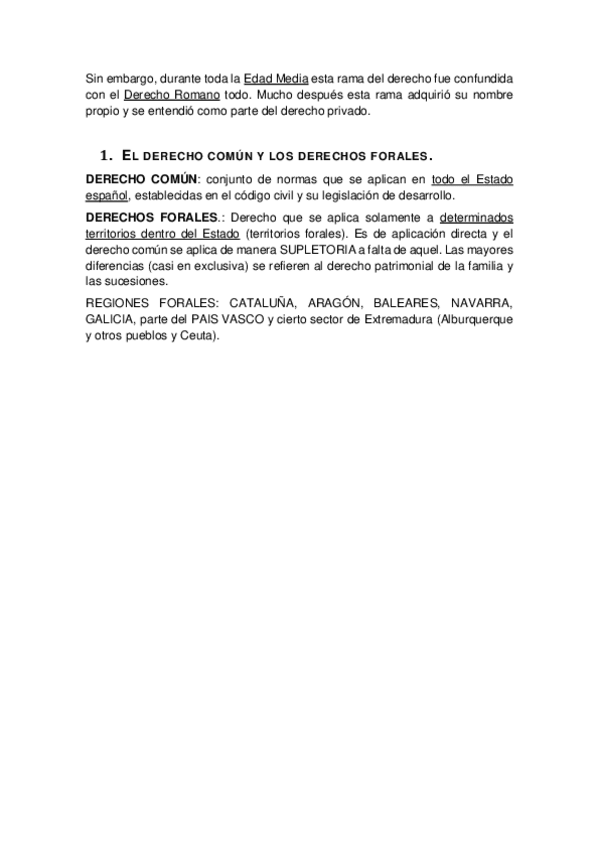 Sin embargo, durante toda la Edad Media esta rama del derecho fue confundida con el Derecho Romano todo. Mucho después esta rama adquirió su nombre propio y se entendió como parte del derecho privado.

1. EL DERECHO COMÚN Y LOS DERECHOS FORALES.

DERECHO COMÚN: conjunto de normas que se aplican en todo el Estado español, establecidas en el código civil y su legislación de desarrollo.

DERECHOS FORALES.: Derecho que se aplica solamente a determinados territorios dentro del Estado (territorios forales). Es de aplicación directa y el derecho común se aplica de manera SUPLETORIA a falta de aquel. Las mayores diferencias (casi en exclusiva) se refieren al derecho patrimonial de la familia y las sucesiones.

REGIONES FORALES: CATALUÑA, ARAGÓN, BALEARES, NAVARRA, GALICIA, parte del PAIS VASCO y cierto sector de Extremadura (Alburquerque y otros pueblos y Ceuta).